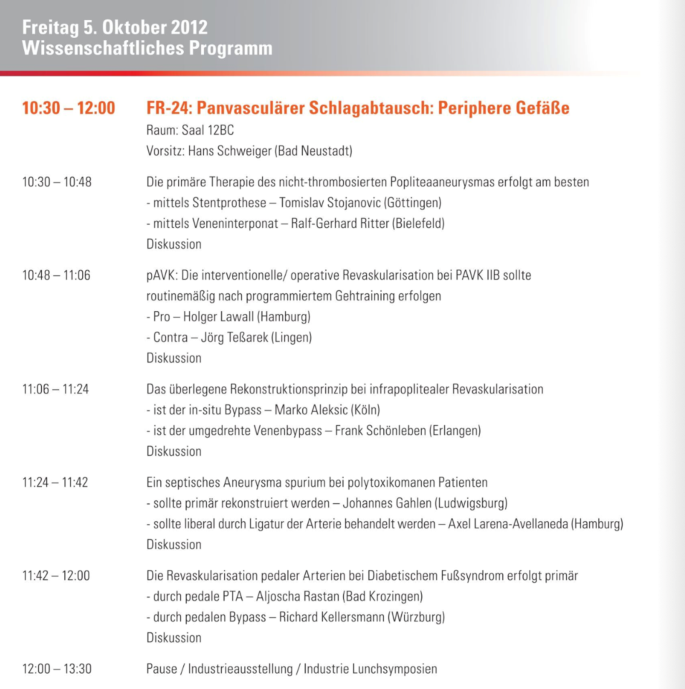 Freitag 5. Oktober 2012
Wissenschaftliches Programm

10:30 – 12:00
FR-24: Panvasculärer Schlagabtausch: Periphere Gefäße
Raum: Saal 12BC
Vorsitz: Hans Schweiger (Bad Neustadt)

10:30 – 10:48
Die primäre Therapie des nicht-thrombosierten Popliteaaneurysmas erfolgt am besten
- mittels Stentprothese – Tomislav Stojanovic (Göttingen)
- mittels Veneninterponat – Ralf-Gerhard Ritter (Bielefeld)
Diskussion

10:48 – 11:06
pAVK: Die interventionelle/ operative Revaskularisation bei PAVK IIB sollte routinemäßig nach programmiertem Gehtraining erfolgen
- Pro – Holger Lawall (Hamburg)
- Contra – Jörg Teßarek (Lingen)
Diskussion

11:06 – 11:24
Das überlegene Rekonstruktionsprinzip bei infrapoplitealer Revaskularisation
- ist der in-situ Bypass – Marko Aleksic (Köln)
- ist der umgedrehte Venenbypass – Frank Schönleben (Erlangen)
Diskussion

11:24 – 11:42
Ein septisches Aneurysma spurium bei polytoxikomanen Patienten
- sollte primär rekonstruiert werden – Johannes Gahlen (Ludwigsburg)
- sollte liberal durch Ligatur der Arterie behandelt werden – Axel Larena-Avellaneda (Hamburg)
Diskussion

11:42 – 12:00
Die Revaskularisation pedaler Arterien bei Diabetischem Fußsyndrom erfolgt primär
- durch pedale PTA – Aljoscha Rastan (Bad Krozingen)
- durch pedalen Bypass – Richard Kellersmann (Würzburg)
Diskussion

12:00 – 13:30
Pause / Industrieausstellung / Industrie Lunchsymposien